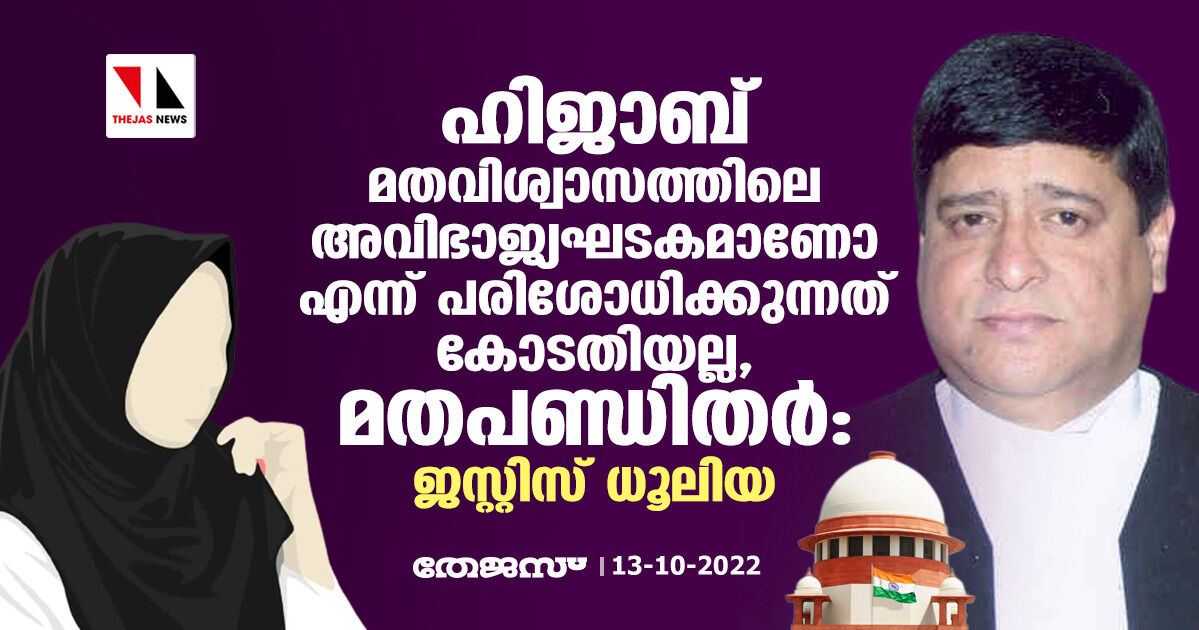 THEJAS NEWS

ഹിജാബ് മതവിശ്വാസത്തിലെ അവിഭാജ്യഘടകമാണോ എന്ന് പരിശോധിക്കുന്നത് കോടതിയല്ല, മതപണ്ഡിതർ: ജസ്റ്റിസ് ധൂലിയ

തേജസ് | 13-10-2022